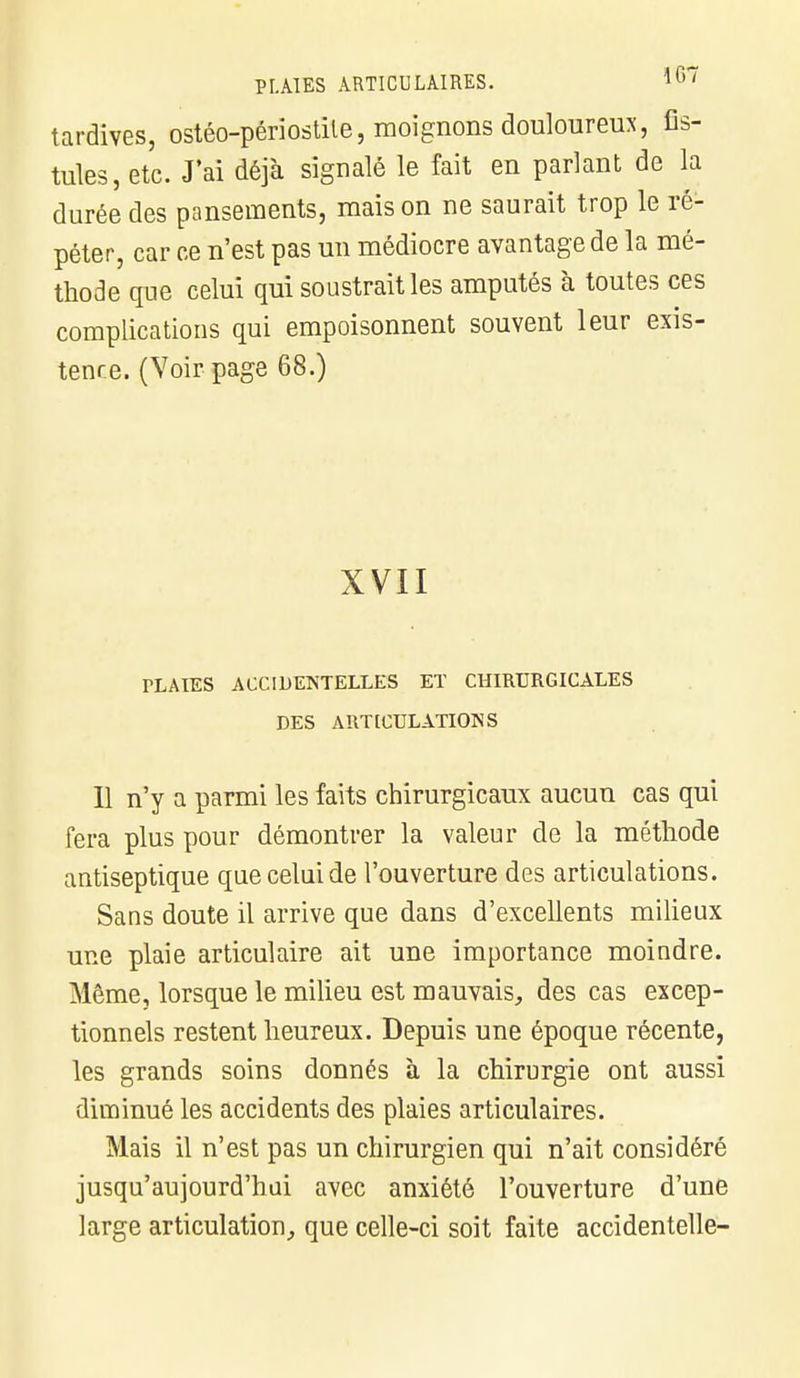 PLAIES ARTICULAIRES. 167

tardives, ostéo-périostite, moignons douloureux, fistules, etc. J'ai déjà signalé le fait en parlant de la durée des pansements, mais on ne saurait trop le répéter, car ce n'est pas un médiocre avantage de la méthode que celui qui soustrait les amputés à toutes ces complications qui empoisonnent souvent leur existence. (Voir page 68.)

XVII

PLAIES ACCIDENTELLES ET CHIRURGICALES DES ARTICULATIONS

Il n'y a parmi les faits chirurgicaux aucun cas qui fera plus pour démontrer la valeur de la méthode antiseptique que celui de l'ouverture des articulations. Sans doute il arrive que dans d'excellents milieux une plaie articulaire ait une importance moindre. Même, lorsque le milieu est mauvais, des cas exceptionnels restent heureux. Depuis une époque récente, les grands soins donnés à la chirurgie ont aussi diminué les accidents des plaies articulaires.

Mais il n'est pas un chirurgien qui n'ait considéré jusqu'aujourd'hui avec anxiété l'ouverture d'une large articulation, que celle-ci soit faite accidentelle-